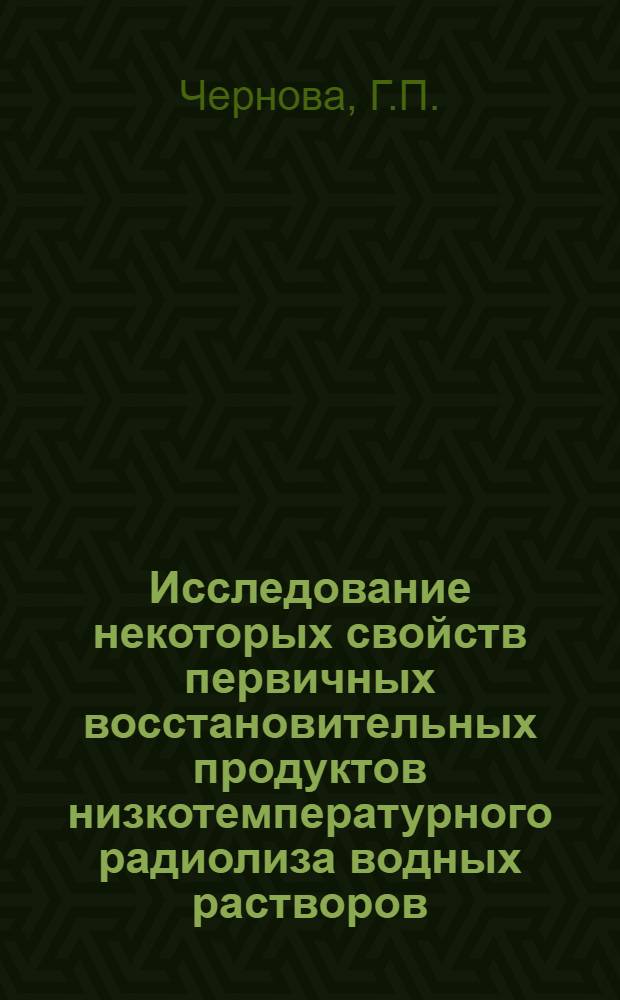 Чернова, Г.П.

Исследование некоторых свойств первичных восстановительных продуктов низкотемпературного радиолиза водных растворов